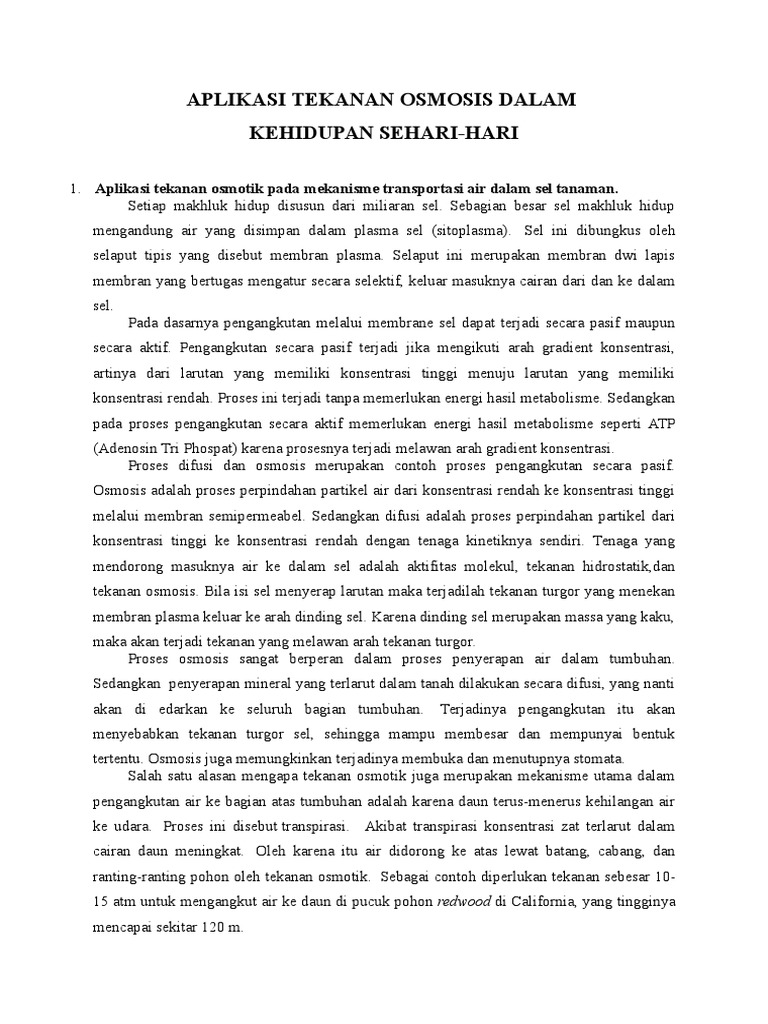 APLIKASI TEKANAN OSMOSIS DALAM
KEHIDUPAN SEHARI-HARI

1. Aplikasi tekanan osmotik pada mekanisme transportasi air dalam sel tanaman.

Setiap makhluk hidup disusun dari miliaran sel. Sebagian besar sel makhluk hidup mengandung air yang disimpan dalam plasma sel (sitoplasma). Sel ini dibungkus oleh selaput tipis yang disebut membran plasma. Selaput ini merupakan membran dwi lapis membran yang bertugas mengatur secara selektif, keluar masuknya cairan dari dan ke dalam sel.

Pada dasarnya pengangkutan melalui membrane sel dapat terjadi secara pasif maupun secara aktif. Pengangkutan secara pasif terjadi jika mengikuti arah gradient konsentrasi, artinya dari larutan yang memiliki konsentrasi tinggi menuju larutan yang memiliki konsentrasi rendah. Proses ini terjadi tanpa memerlukan energi hasil metabolisme. Sedangkan pada proses pengangkutan secara aktif memerlukan energi hasil metabolisme seperti ATP (Adenosin Tri Phospat) karena prosesnya terjadi melawan arah gradient konsentrasi.

Proses difusi dan osmosis merupakan contoh proses pengangkutan secara pasif. Osmosis adalah proses perpindahan partikel air dari konsentrasi rendah ke konsentrasi tinggi melalui membran semipermeabel. Sedangkan difusi adalah proses perpindahan partikel dari konsentrasi tinggi ke konsentrasi rendah dengan tenaga kinetiknya sendiri. Tenaga yang mendorong masuknya air ke dalam sel adalah aktifitas molekul, tekanan hidrostatik,dan tekanan osmosis. Bila isi sel menyerap larutan maka terjadilah tekanan turgor yang menekan membran plasma keluar ke arah dinding sel. Karena dinding sel merupakan massa yang kaku, maka akan terjadi tekanan yang melawan arah tekanan turgor.

Proses osmosis sangat berperan dalam proses penyerapan air dalam tumbuhan. Sedangkan penyerapan mineral yang terlarut dalam tanah dilakukan secara difusi, yang nanti akan di edarkan ke seluruh bagian tumbuhan. Terjadinya pengangkutan itu akan menyebabkan tekanan turgor sel, sehingga mampu membesar dan mempunyai bentuk tertentu. Osmosis juga memungkinkan terjadinya membuka dan menutupnya stomata.

Salah satu alasan mengapa tekanan osmotik juga merupakan mekanisme utama dalam pengangkutan air ke bagian atas tumbuhan adalah karena daun terus-menerus kehilangan air ke udara. Proses ini disebut transpirasi. Akibat transpirasi konsentrasi zat terlarut dalam cairan daun meningkat. Oleh karena itu air didorong ke atas lewat batang, cabang, dan ranting-ranting pohon oleh tekanan osmotik. Sebagai contoh diperlukan tekanan sebesar 10-15 atm untuk mengangkut air ke daun di pucuk pohon redwood di California, yang tingginya mencapai sekitar 120 m.